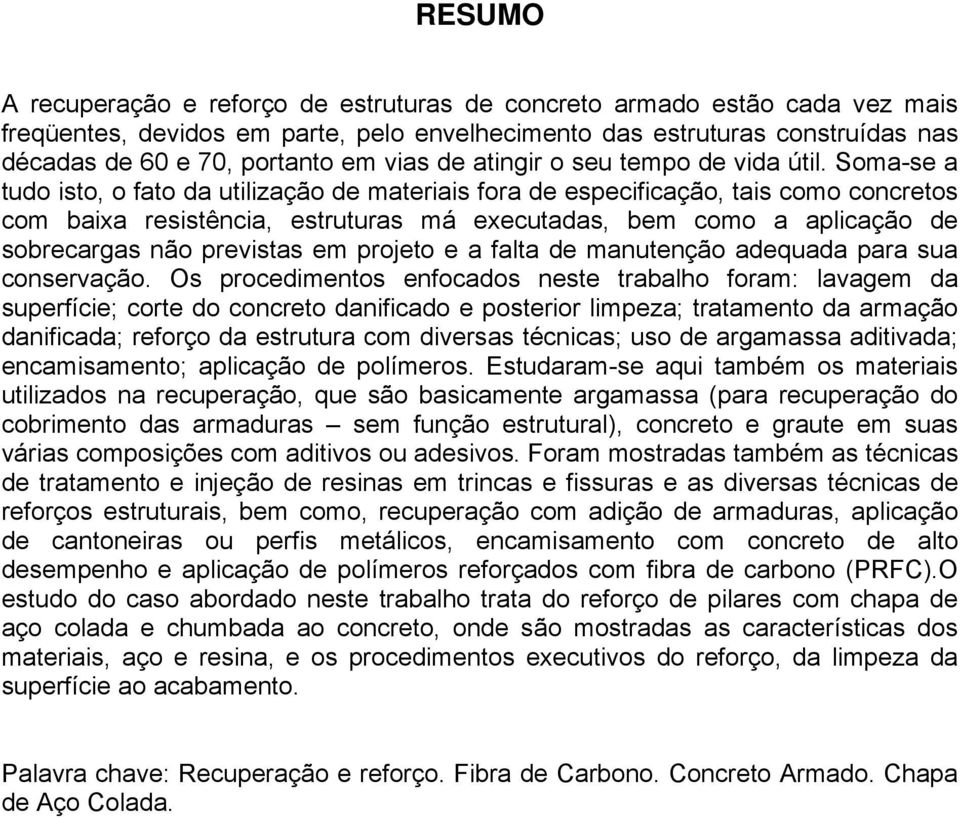 RESUMO

A recuperação e reforço de estruturas de concreto armado estão cada vez mais freqüentes, devidos em parte, pelo envelhecimento das estruturas construídas nas décadas de 60 e 70, portanto em vias de atingir o seu tempo de vida útil. Soma-se a tudo isto, o fato da utilização de materiais fora de especificação, tais como concretos com baixa resistência, estruturas má executadas, bem como a aplicação de sobrecargas não previstas em projeto e a falta de manutenção adequada para sua conservação. Os procedimentos enfocados neste trabalho foram: lavagem da superfície; corte do concreto danificado e posterior limpeza; tratamento da armação danificada; reforço da estrutura com diversas técnicas; uso de argamassa aditivada; encamisamento; aplicação de polímeros. Estudaram-se aqui também os materiais utilizados na recuperação, que são basicamente argamassa (para recuperação do cobrimento das armaduras – sem função estrutural), concreto e graute em suas várias composições com aditivos ou adesivos. Foram mostradas também as técnicas de tratamento e injeção de resinas em trincas e fissuras e as diversas técnicas de reforços estruturais, bem como, recuperação com adição de armaduras, aplicação de cantoneiras ou perfis metálicos, encamisamento com concreto de alto desempenho e aplicação de polímeros reforçados com fibra de carbono (PRFC).O estudo do caso abordado neste trabalho trata do reforço de pilares com chapa de aço colada e chumbada ao concreto, onde são mostradas as características dos materiais, aço e resina, e os procedimentos executivos do reforço, da limpeza da superfície ao acabamento.

Palavra chave: Recuperação e reforço. Fibra de Carbono. Concreto Armado. Chapa de Aço Colada.